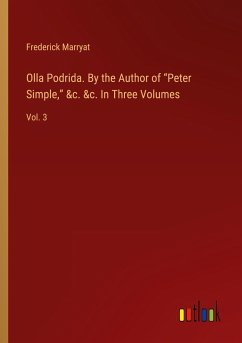 Frederick Marryat

Olla Podrida. By the Author of "Peter Simple," &c. &c. In Three Volumes

Vol. 3

outlook